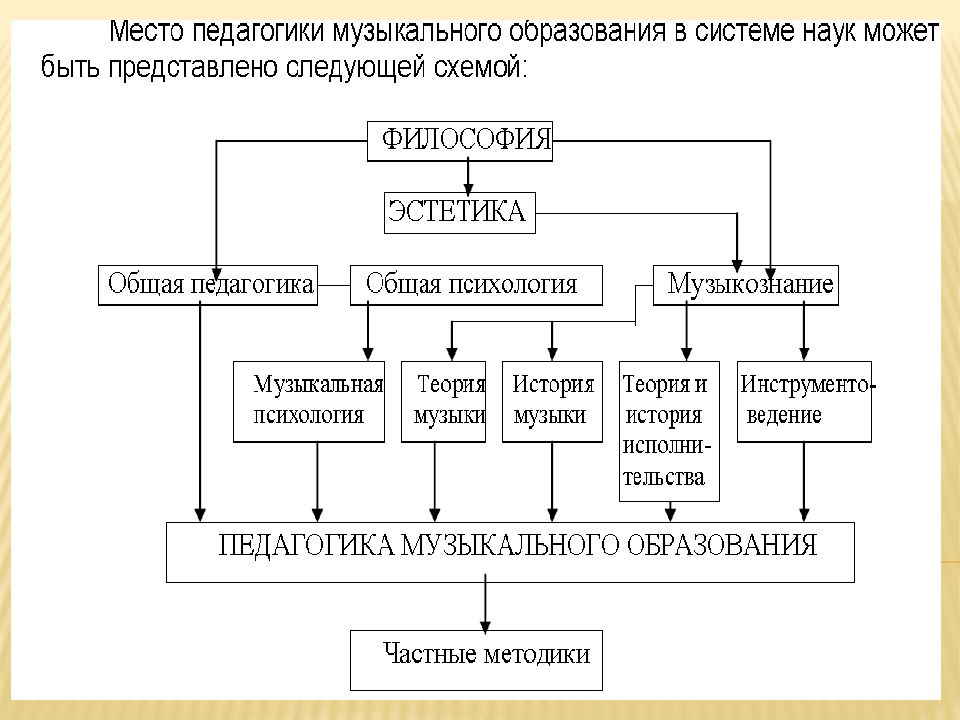 Место педагогики музыкального образования в системе наук может быть представлено следующей схемой:

ФИЛОСОФИЯ

ЭСТЕТИКА

Общая педагогика

Общая психология

Музыкознание

Музыкальная психология

Теория музыки

История музыки

Теория и история исполнительства

Инструментоведение

ПЕДАГОГИКА МУЗЫКАЛЬНОГО ОБРАЗОВАНИЯ

Частные методики